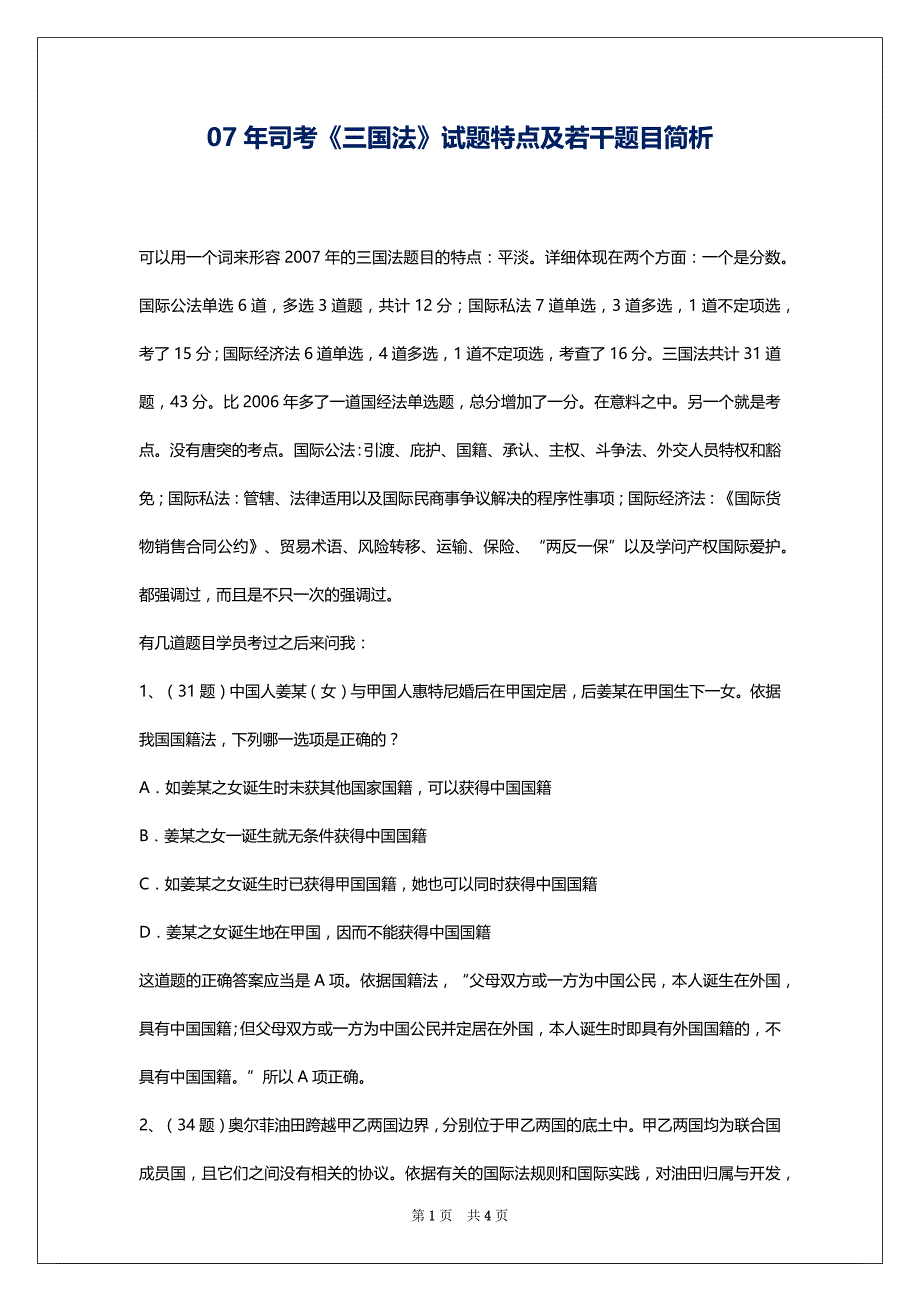 07 年司考《三国法》试题特点及若干题目简析

可以用一个词来形容 2007 年的三国法题目的特点：平淡。详细体现在两个方面：一个是分数。国际公法单选 6 道，多选 3 道题，共计 12 分；国际私法 7 道单选，3 道多选，1 道不定项选，考了 15 分；国际经济法 6 道单选，4 道多选，1 道不定项选，考查了 16 分。三国法共计 31 道题，43 分。比 2006 年多了一道国经法单选题，总分增加了一分。在意料之中。另一个就是考点。没有唐突的考点。国际公法：引渡、庇护、国籍、承认、主权、斗争法、外交人员特权和豁免；国际私法：管辖、法律适用以及国际民商事争议解决的程序性事项；国际经济法：《国际货物销售合同公约》、贸易术语、风险转移、运输、保险、“两反一保”以及学问产权国际爱护。都强调过，而且是不只一次的强调过。

有几道题目学员考过之后来问我：

1、（31 题）中国人姜某（女）与甲国人惠特尼婚后在甲国定居，后姜某在甲国生下一女。依据我国国籍法，下列哪一选项是正确的？

A．如姜某之女诞生时未获其他国家国籍，可以获得中国国籍

B．姜某之女一诞生就无条件获得中国国籍

C．如姜某之女诞生时已获得甲国国籍，她也可以同时获得中国国籍

D．姜某之女诞生地在甲国，因而不能获得中国国籍

这道题的正确答案应当是 A 项。依据国籍法，“父母双方或一方为中国公民，本人诞生在外国，具有中国国籍;但父母双方或一方为中国公民并定居在外国，本人诞生时即具有外国国籍的，不具有中国国籍。”所以 A 项正确。

2、（34 题）奥尔菲油田跨越甲乙两国边界，分别位于甲乙两国的底土中。甲乙两国均为联合国成员国，且它们之间没有相关的协议。依据有关的国际法规则和国际实践，对油田归属与开发，

第 1 页 共 4 页